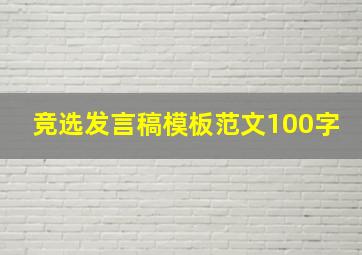 竞选发言稿模板范文100字